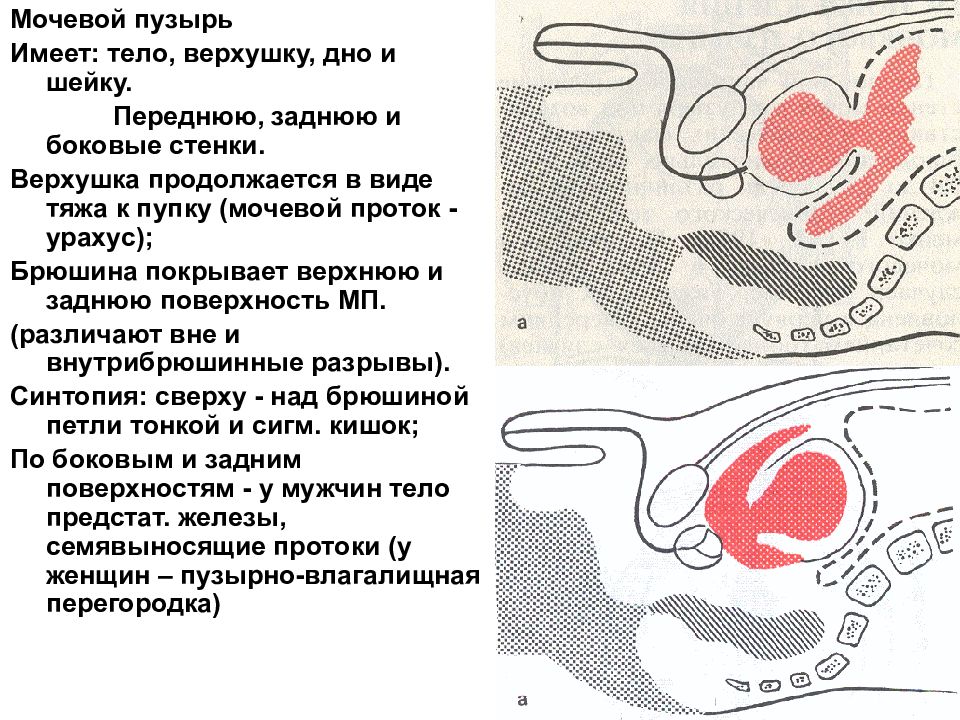 Мочевой пузырь

Имеет: тело, верхушку, дно и шейку.

Переднюю, заднюю и боковые стенки.

Верхушка продолжается в виде тяжа к пупку (мочевой проток - урахус);

Брюшина покрывает верхнюю и заднюю поверхность МП.

(различают вне и внутрибрюшинные разрывы).

Синтопия: сверху - над брюшиной петли тонкой и сигм. кишок;

По боковым и задним поверхностям - у мужчин тело предстат. железы, семявыносящие протоки (у женщин – пузырно-влагалищная перегородка)

а

а